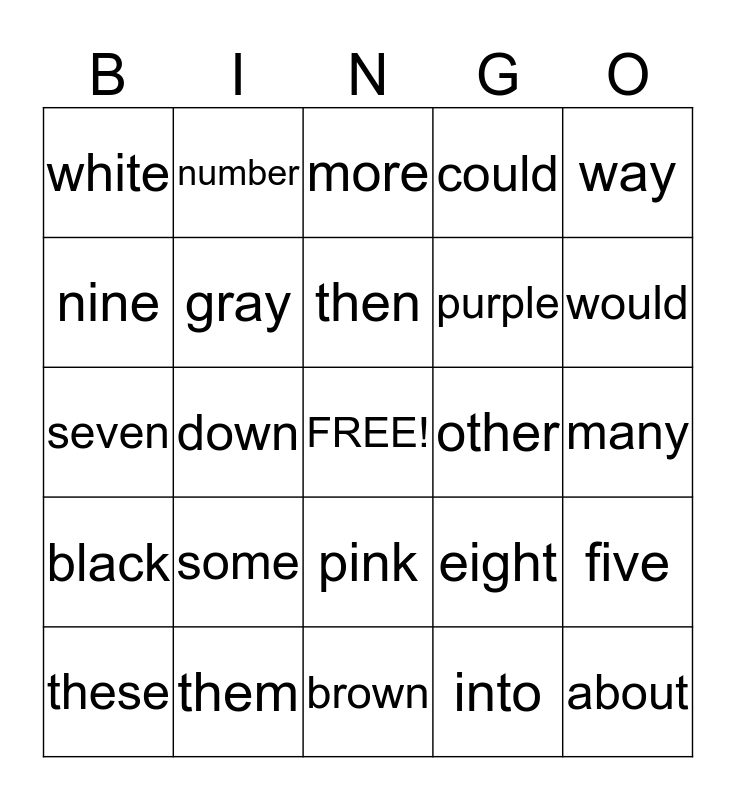 | B | I | N | G | O |
|---|---|---|---|---|
| white | number | more | could | way |
| nine | gray | then | purple | would |
| seven | down | FREE! | other | many |
| black | some | pink | eight | five |
| these | them | brown | into | about |